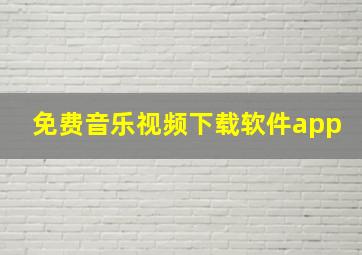 免费音乐视频下载软件app